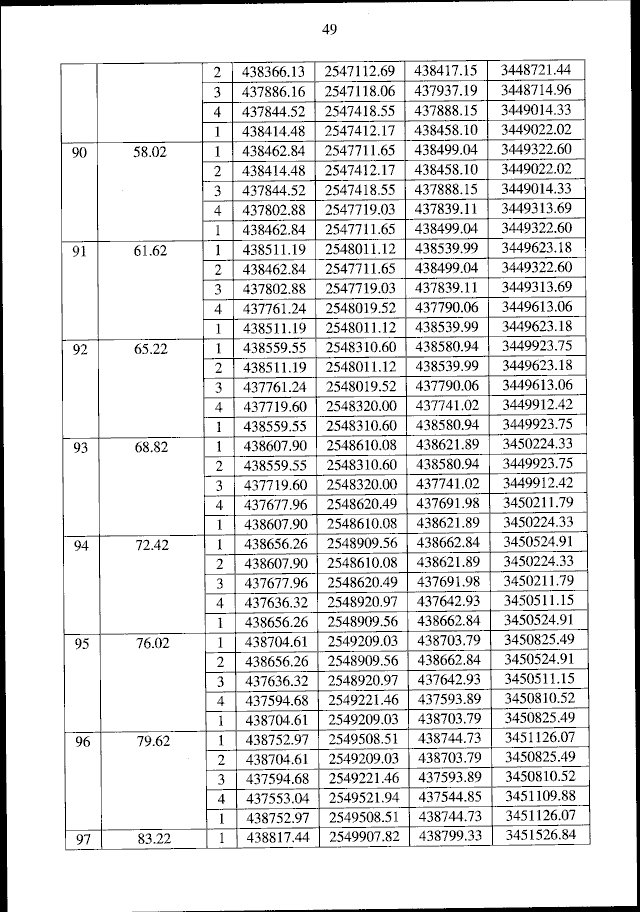 49

| | | | | | | |
|---|---|---|---|---|---|---|
| | | 2 | 438366.13 | 2547112.69 | 438417.15 | 3448721.44 |
| | | 3 | 437886.16 | 2547118.06 | 437937.19 | 3448714.96 |
| | | 4 | 437844.52 | 2547418.55 | 437888.15 | 3449014.33 |
| | | 1 | 438414.48 | 2547412.17 | 438458.10 | 3449022.02 |
| 90 | 58.02 | 1 | 438462.84 | 2547711.65 | 438499.04 | 3449322.60 |
| | | 2 | 438414.48 | 2547412.17 | 438458.10 | 3449022.02 |
| | | 3 | 437844.52 | 2547418.55 | 437888.15 | 3449014.33 |
| | | 4 | 437802.88 | 2547719.03 | 437839.11 | 3449313.69 |
| | | 1 | 438462.84 | 2547711.65 | 438499.04 | 3449322.60 |
| 91 | 61.62 | 1 | 438511.19 | 2548011.12 | 438539.99 | 3449623.18 |
| | | 2 | 438462.84 | 2547711.65 | 438499.04 | 3449322.60 |
| | | 3 | 437802.88 | 2547719.03 | 437839.11 | 3449313.69 |
| | | 4 | 437761.24 | 2548019.52 | 437790.06 | 3449613.06 |
| | | 1 | 438511.19 | 2548011.12 | 438539.99 | 3449623.18 |
| 92 | 65.22 | 1 | 438559.55 | 2548310.60 | 438580.94 | 3449923.75 |
| | | 2 | 438511.19 | 2548011.12 | 438539.99 | 3449623.18 |
| | | 3 | 437761.24 | 2548019.52 | 437790.06 | 3449613.06 |
| | | 4 | 437719.60 | 2548320.00 | 437741.02 | 3449912.42 |
| | | 1 | 438559.55 | 2548310.60 | 438580.94 | 3449923.75 |
| 93 | 68.82 | 1 | 438607.90 | 2548610.08 | 438621.89 | 3450224.33 |
| | | 2 | 438559.55 | 2548310.60 | 438580.94 | 3449923.75 |
| | | 3 | 437719.60 | 2548320.00 | 437741.02 | 3449912.42 |
| | | 4 | 437677.96 | 2548620.49 | 437691.98 | 3450211.79 |
| | | 1 | 438607.90 | 2548610.08 | 438621.89 | 3450224.33 |
| 94 | 72.42 | 1 | 438656.26 | 2548909.56 | 438662.84 | 3450524.91 |
| | | 2 | 438607.90 | 2548610.08 | 438621.89 | 3450224.33 |
| | | 3 | 437677.96 | 2548620.49 | 437691.98 | 3450211.79 |
| | | 4 | 437636.32 | 2548920.97 | 437642.93 | 3450511.15 |
| | | 1 | 438656.26 | 2548909.56 | 438662.84 | 3450524.91 |
| 95 | 76.02 | 1 | 438704.61 | 2549209.03 | 438703.79 | 3450825.49 |
| | | 2 | 438656.26 | 2548909.56 | 438662.84 | 3450524.91 |
| | | 3 | 437636.32 | 2548920.97 | 437642.93 | 3450511.15 |
| | | 4 | 437594.68 | 2549221.46 | 437593.89 | 3450810.52 |
| | | 1 | 438704.61 | 2549209.03 | 438703.79 | 3450825.49 |
| 96 | 79.62 | 1 | 438752.97 | 2549508.51 | 438744.73 | 3451126.07 |
| | | 2 | 438704.61 | 2549209.03 | 438703.79 | 3450825.49 |
| | | 3 | 437594.68 | 2549221.46 | 437593.89 | 3450810.52 |
| | | 4 | 437553.04 | 2549521.94 | 437544.85 | 3451109.88 |
| | | 1 | 438752.97 | 2549508.51 | 438744.73 | 3451126.07 |
| 97 | 83.22 | 1 | 438817.44 | 2549907.82 | 438799.33 | 3451526.84 |